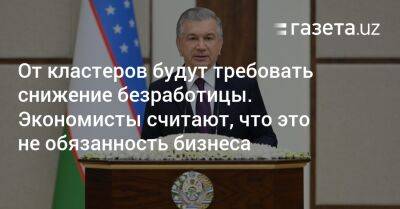 газета.uz

От кластеров будут требовать снижение безработицы. Экономисты считают, что это не обязанность бизнеса